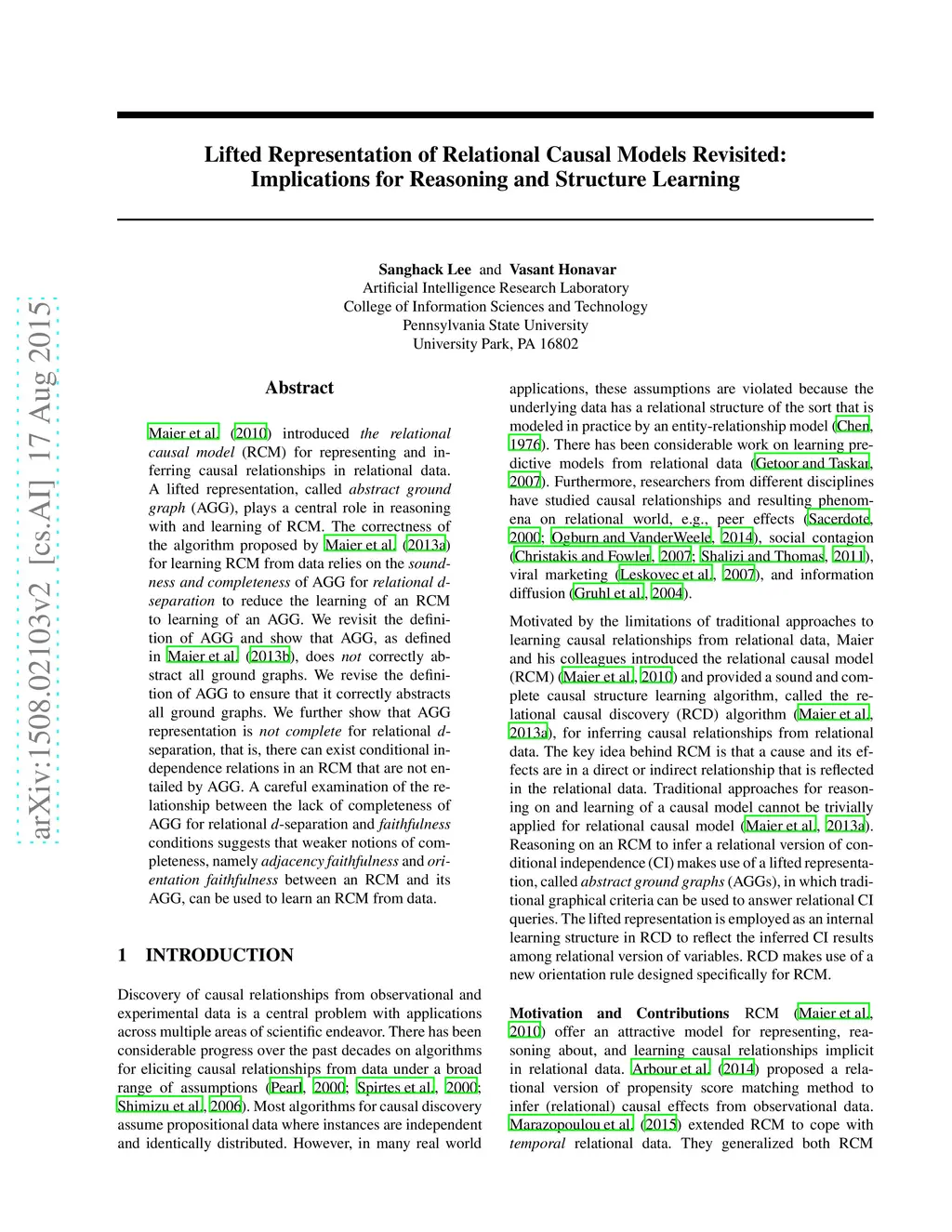 arXiv:1508.02103v2 [cs.AI] 17 Aug 2015

Lifted Representation of Relational Causal Models Revisited: Implications for Reasoning and Structure Learning

Sanghack Lee and Vasant Honavar
Artificial Intelligence Research Laboratory
College of Information Sciences and Technology
Pennsylvania State University
University Park, PA 16802

Abstract

Maier et al. (2010) introduced the relational causal model (RCM) for representing and inferring causal relationships in relational data. A lifted representation, called abstract ground graph (AGG), plays a central role in reasoning with and learning of RCM. The correctness of the algorithm proposed by Maier et al. (2013a) for learning RCM from data relies on the soundness and completeness of AGG for relational d-separation to reduce the learning of an RCM to learning of an AGG. We revisit the definition of AGG and show that AGG, as defined in Maier et al. (2013b), does not correctly abstract all ground graphs. We revise the definition of AGG to ensure that it correctly abstracts all ground graphs. We further show that AGG representation is not complete for relational d-separation, that is, there can exist conditional independence relations in an RCM that are not entailed by AGG. A careful examination of the relationship between the lack of completeness of AGG for relational d-separation and faithfulness conditions suggests that weaker notions of completeness, namely adjacency faithfulness and orientation faithfulness between an RCM and its AGG, can be used to learn an RCM from data.

1 INTRODUCTION

Discovery of causal relationships from observational and experimental data is a central problem with applications across multiple areas of scientific endeavor. There has been considerable progress over the past decades on algorithms for eliciting causal relationships from data under a broad range of assumptions (Pearl, 2000; Spirtes et al., 2000; Shimizu et al., 2006). Most algorithms for causal discovery assume propositional data where instances are independent and identically distributed. However, in many real world applications, these assumptions are violated because the underlying data has a relational structure of the sort that is modeled in practice by an entity-relationship model (Chen, 1976). There has been considerable work on learning predictive models from relational data (Getoor and Taskar, 2007). Furthermore, researchers from different disciplines have studied causal relationships and resulting phenomena on relational world, e.g., peer effects (Sacerdote, 2000; Ogburn and VanderWeele, 2014), social contagion (Christakis and Fowler, 2007; Shalizi and Thomas, 2011), viral marketing (Leskovec et al., 2007), and information diffusion (Gruhl et al., 2004).

Motivated by the limitations of traditional approaches to learning causal relationships from relational data, Maier and his colleagues introduced the relational causal model (RCM) (Maier et al., 2010) and provided a sound and complete causal structure learning algorithm, called the relational causal discovery (RCD) algorithm (Maier et al., 2013a), for inferring causal relationships from relational data. The key idea behind RCM is that a cause and its effects are in a direct or indirect relationship that is reflected in the relational data. Traditional approaches for reasoning on and learning of a causal model cannot be trivially applied for relational causal model (Maier et al., 2013a). Reasoning on an RCM to infer a relational version of conditional independence (CI) makes use of a lifted representation, called abstract ground graphs (AGGs), in which traditional graphical criteria can be used to answer relational CI queries. The lifted representation is employed as an internal learning structure in RCD to reflect the inferred CI results among relational version of variables. RCD makes use of a new orientation rule designed specifically for RCM.

Motivation and Contributions RCM (Maier et al., 2010) offer an attractive model for representing, reasoning about, and learning causal relationships implicit in relational data. Arbour et al. (2014) proposed a relational version of propensity score matching method to infer (relational) causal effects from observational data. Marazopoulou et al. (2015) extended RCM to cope with temporal relational data. They generalized both RCM